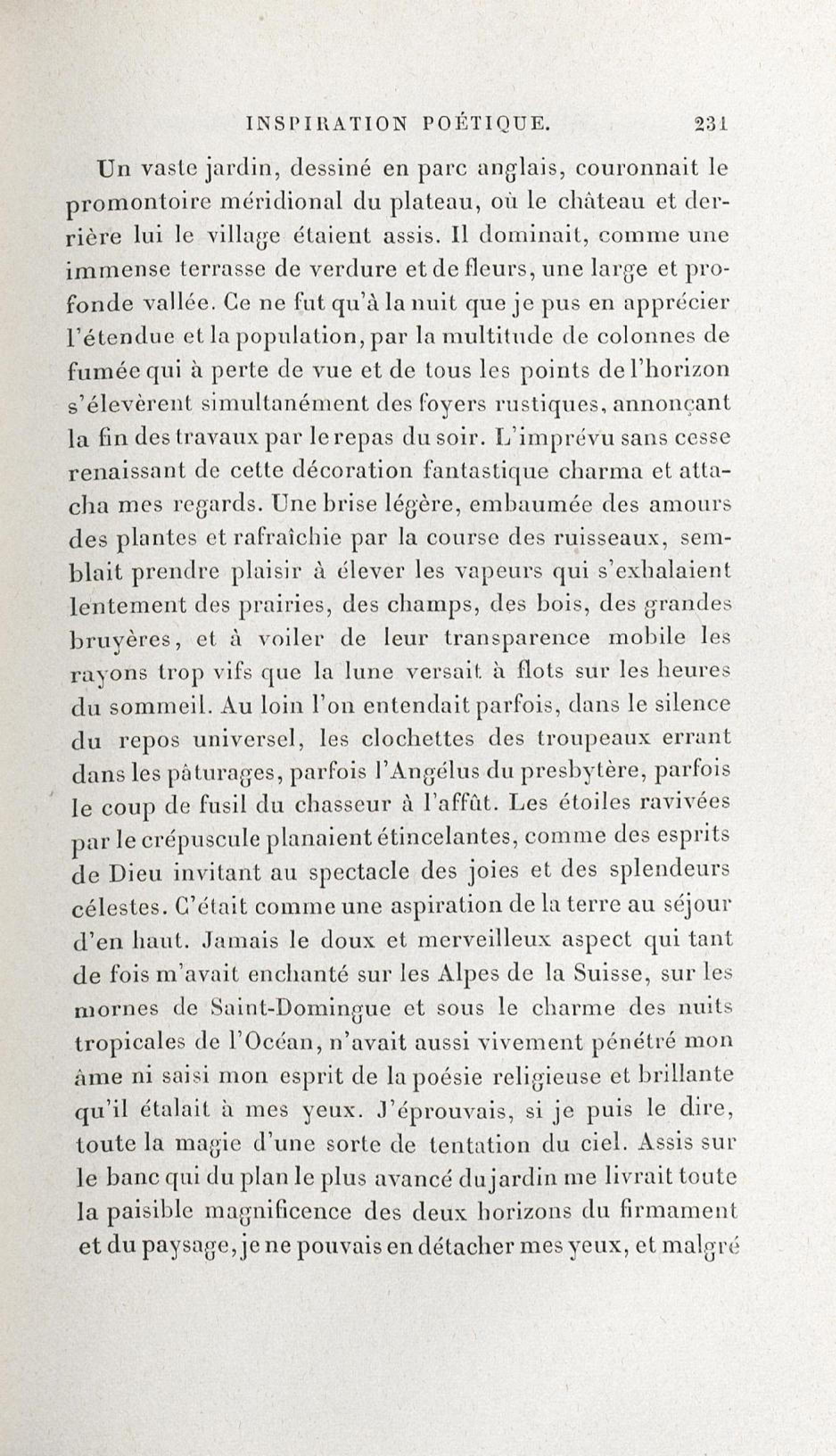 INSPIRATION POÉTIQUE. 231

Un vaste jardin, dessiné en parc anglais, couronnait le promontoire méridional du plateau, où le château et derrière lui le village étaient assis. Il dominait, comme une immense terrasse de verdure et de fleurs, une large et profonde vallée. Ce ne fut qu'à la nuit que je pus en apprécier l'étendue et la population, par la multitude de colonnes de fumée qui à perte de vue et de tous les points de l'horizon s'élevèrent simultanément des foyers rustiques, annonçant la fin des travaux par le repas du soir. L'imprévu sans cesse renaissant de cette décoration fantastique charma et attacha mes regards. Une brise légère, embaumée des amours des plantes et rafraîchie par la course des ruisseaux, semblait prendre plaisir à élever les vapeurs qui s'exhalaient lentement des prairies, des champs, des bois, des grandes bruyères, et à voiler de leur transparence mobile les rayons trop vifs que la lune versait à flots sur les heures du sommeil. Au loin l'on entendait parfois, dans le silence du repos universel, les clochettes des troupeaux errant dans les pâturages, parfois l'Angélus du presbytère, parfois le coup de fusil du chasseur à l'affût. Les étoiles ravivées par le crépuscule planaient étincelantes, comme des esprits de Dieu invitant au spectacle des joies et des splendeurs célestes. C'était comme une aspiration de la terre au séjour d'en haut. Jamais le doux et merveilleux aspect qui tant de fois m'avait enchanté sur les Alpes de la Suisse, sur les mornes de Saint-Domingue et sous le charme des nuits tropicales de l'Océan, n'avait aussi vivement pénétré mon âme ni saisi mon esprit de la poésie religieuse et brillante qu'il étalait à mes yeux. J'éprouvais, si je puis le dire, toute la magie d'une sorte de tentation du ciel. Assis sur le banc qui du plan le plus avancé du jardin me livrait toute la paisible magnificence des deux horizons du firmament et du paysage, je ne pouvais en détacher mes yeux, et malgré